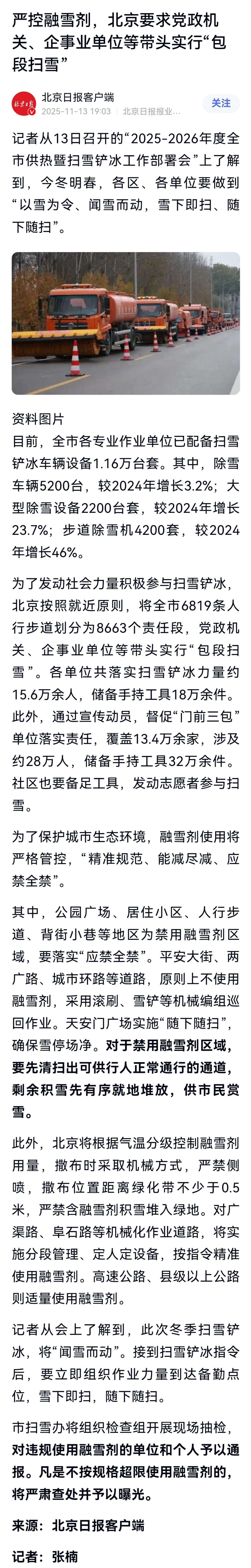 严控融雪剂，北京要求党政机关、企事业单位等带头实行“包段扫雪”

北京日报客户端
2025-11-13 19:03 北京日报报业...
关注

记者从13日召开的“2025-2026年度全市供热暨扫雪铲冰工作部署会”上了解到，今冬明春，各区、各单位要做到“以雪为令、闻雪而动，雪下即扫、随下随扫”。

资料图片

目前，全市各专业作业单位已配备扫雪铲冰车辆设备1.16万台套。其中，除雪车辆5200台，较2024年增长3.2%；大型除雪设备2200台套，较2024年增长23.7%；步道除雪机4200套，较2024年增长46%。

为了发动社会力量积极参与扫雪铲冰，北京按照就近原则，将全市6819条人行步道划分为8663个责任段，党政机关、企事业单位等带头实行“包段扫雪”。各单位共落实扫雪铲冰力量约15.6万余人，储备手持工具18万余件。此外，通过宣传动员，督促“门前三包”单位落实责任，覆盖13.4万余家，涉及约28万人，储备手持工具32万余件。社区也要备足工具，发动志愿者参与扫雪。

为了保护城市生态环境，融雪剂使用将严格管控，“精准规范、能减尽减、应禁全禁”。

其中，公园广场、居住小区、人行步道、背街小巷等地区为禁用融雪剂区域，要落实“应禁全禁”。平安大街、两广路、城市环路等道路，原则上不使用融雪剂，采用滚刷、雪铲等机械编组巡回作业。天安门广场实施“随下随扫”，确保雪停场净。对于禁用融雪剂区域，要先清扫出可供行人正常通行的通道，剩余积雪先有序就地堆放，供市民赏雪。

此外，北京将根据气温分级控制融雪剂用量，撒布时采取机械方式，严禁侧喷，撒布位置距离绿化带不少于0.5米，严禁含融雪剂积雪堆入绿地。对广渠路、阜石路等机械化作业道路，将实施分段管理、定人定设备，按指令精准使用融雪剂。高速公路、县级以上公路则适量使用融雪剂。

记者从会上了解到，此次冬季扫雪铲冰，将“闻雪而动”。接到扫雪铲冰指令后，要立即组织作业力量到达备勤点位，雪下即扫，随下随扫。

市扫雪办将组织检查组开展现场抽检，对违规使用融雪剂的单位和个人予以通报。凡是不按规格超限使用融雪剂的，将严肃查处并予以曝光。

来源：北京日报客户端

记者：张楠